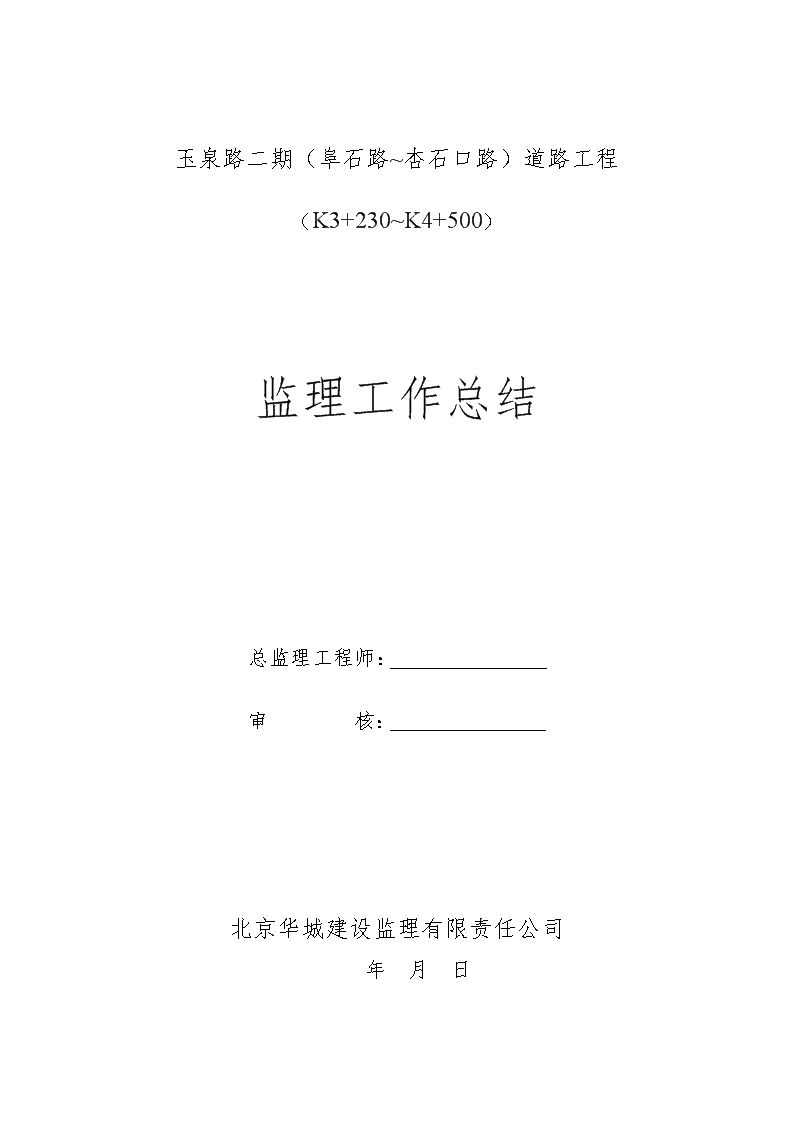 玉泉路二期（阜石路~杏石口路）道路工程

（K3+230~K4+500）

监理工作总结

总监理工程师：________________

审　　　　核：________________

北京华城建设监理有限责任公司

年　月　日